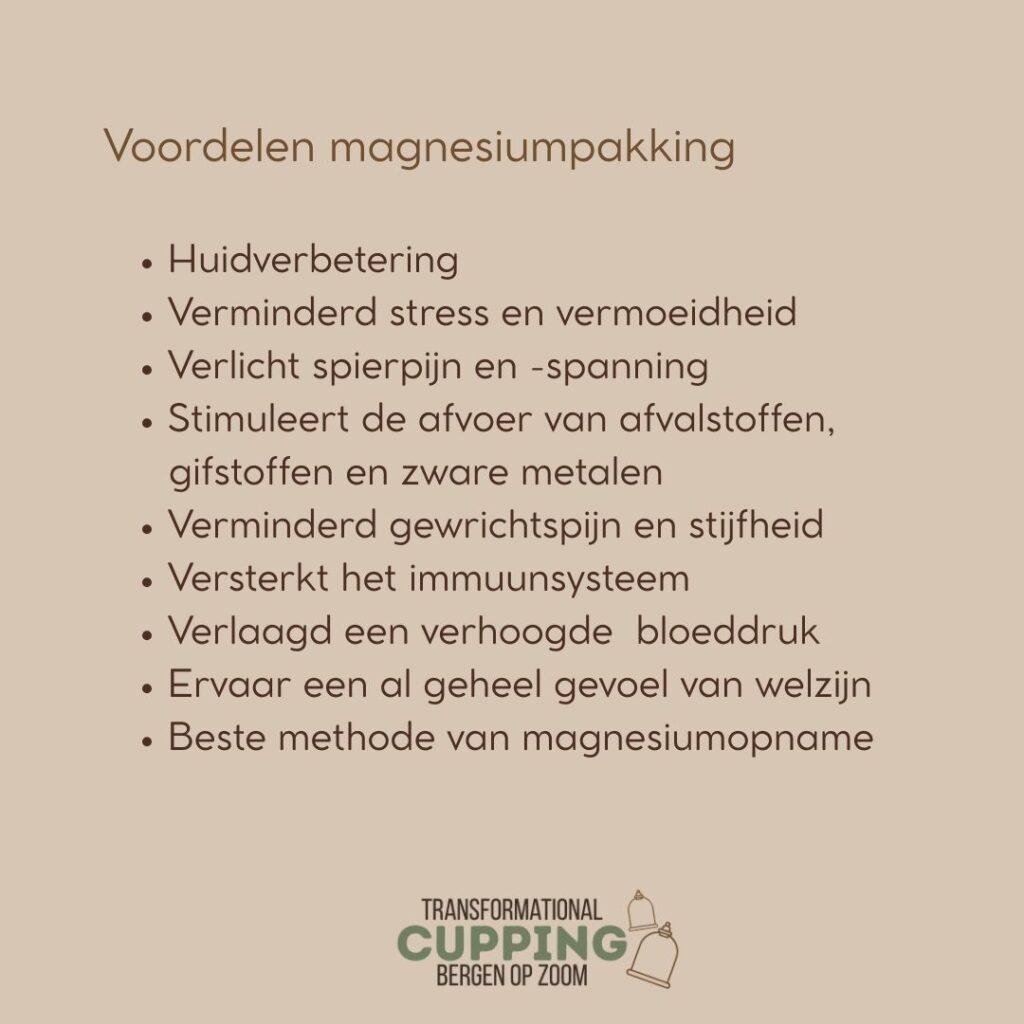 Voordelen magnesiumpakking

• Huidverbetering
• Verminderd stress en vermoeidheid
• Verlicht spierpijn en -spanning
• Stimuleert de afvoer van afvalstoffen, gifstoffen en zware metalen
• Verminderd gewrichtspijn en stijfheid
• Versterkt het immuunsysteem
• Verlaagd een verhoogde bloeddruk
• Ervaar een al geheel gevoel van welzijn
• Beste methode van magnesiumopname

TRANSFORMATIONAL
CUPPING
BERGEN OP ZOOM